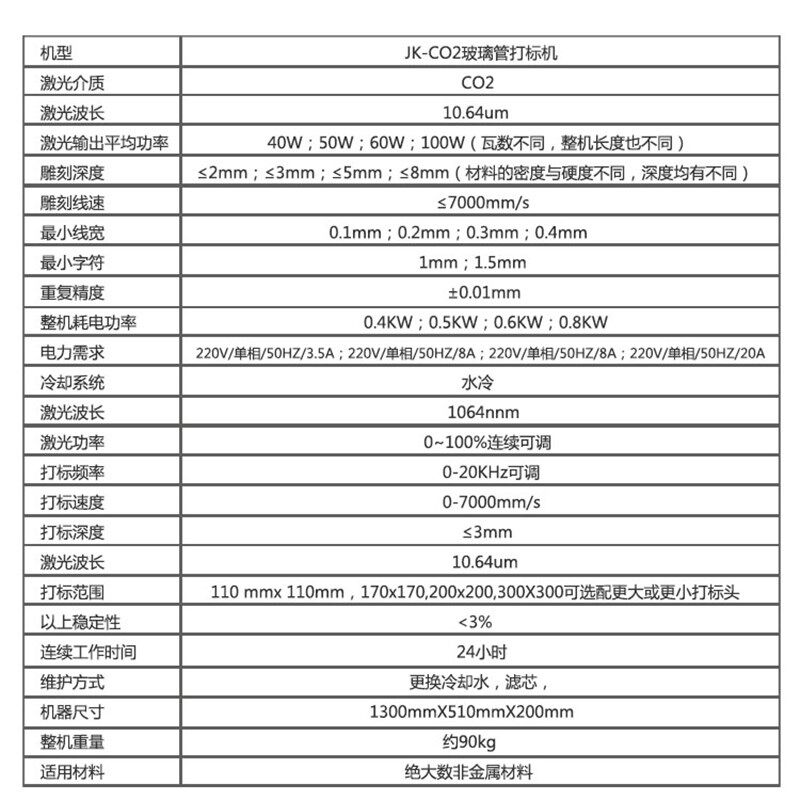 | 机型 | JK-CO2玻璃管打标机 |
|---|---|
| 激光介质 | CO2 |
| 激光波长 | 10.64um |
| 激光输出平均功率 | 40W；50W；60W；100W（瓦数不同，整机长度也不同） |
| 雕刻深度 | ≤2mm；≤3mm；≤5mm；≤8mm（材料的密度与硬度不同，深度均有不同） |
| 雕刻线速 | ≤7000mm/s |
| 最小线宽 | 0.1mm；0.2mm；0.3mm；0.4mm |
| 最小字符 | 1mm；1.5mm |
| 重复精度 | ±0.01mm |
| 整机耗电功率 | 0.4KW；0.5KW；0.6KW；0.8KW |
| 电力需求 | 220V/单相/50HZ/3.5A；220V/单相/50HZ/8A；220V/单相/50HZ/8A；220V/单相/50HZ/20A |
| 冷却系统 | 水冷 |
| 激光波长 | 1064nnm |
| 激光功率 | 0~100%连续可调 |
| 打标频率 | 0-20KHz可调 |
| 打标速度 | 0-7000mm/s |
| 打标深度 | ≤3mm |
| 激光波长 | 10.64um |
| 打标范围 | 110 mmx 110mm，170x170,200x200,300X300可选配更大或更小打标头 |
| 以上稳定性 | <3% |
| 连续工作时间 | 24小时 |
| 维护方式 | 更换冷却水，滤芯， |
| 机器尺寸 | 1300mmX510mmX200mm |
| 整机重量 | 约90kg |
| 适用材料 | 绝大数非金属材料 |